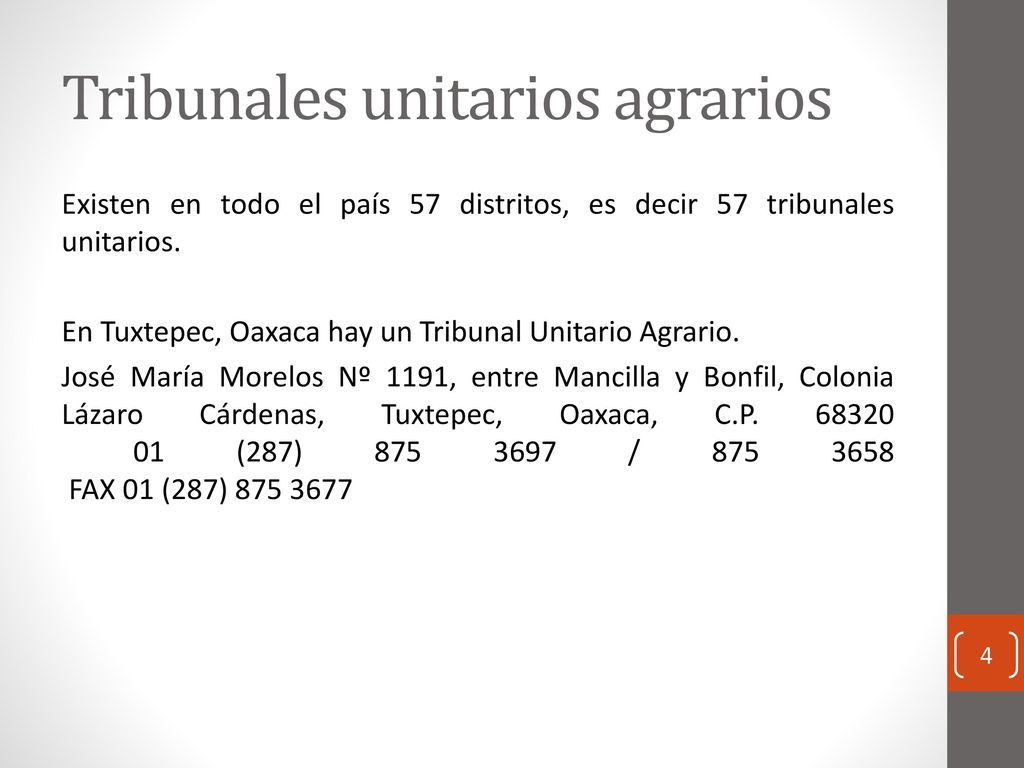 Tribunales unitarios agrarios

Existen en todo el país 57 distritos, es decir 57 tribunales unitarios.

En Tuxtepec, Oaxaca hay un Tribunal Unitario Agrario.

José María Morelos Nº 1191, entre Mancilla y Bonfil, Colonia Lázaro Cárdenas, Tuxtepec, Oaxaca, C.P. 68320
01 (287) 875 3697 / 875 3658
FAX 01 (287) 875 3677

4